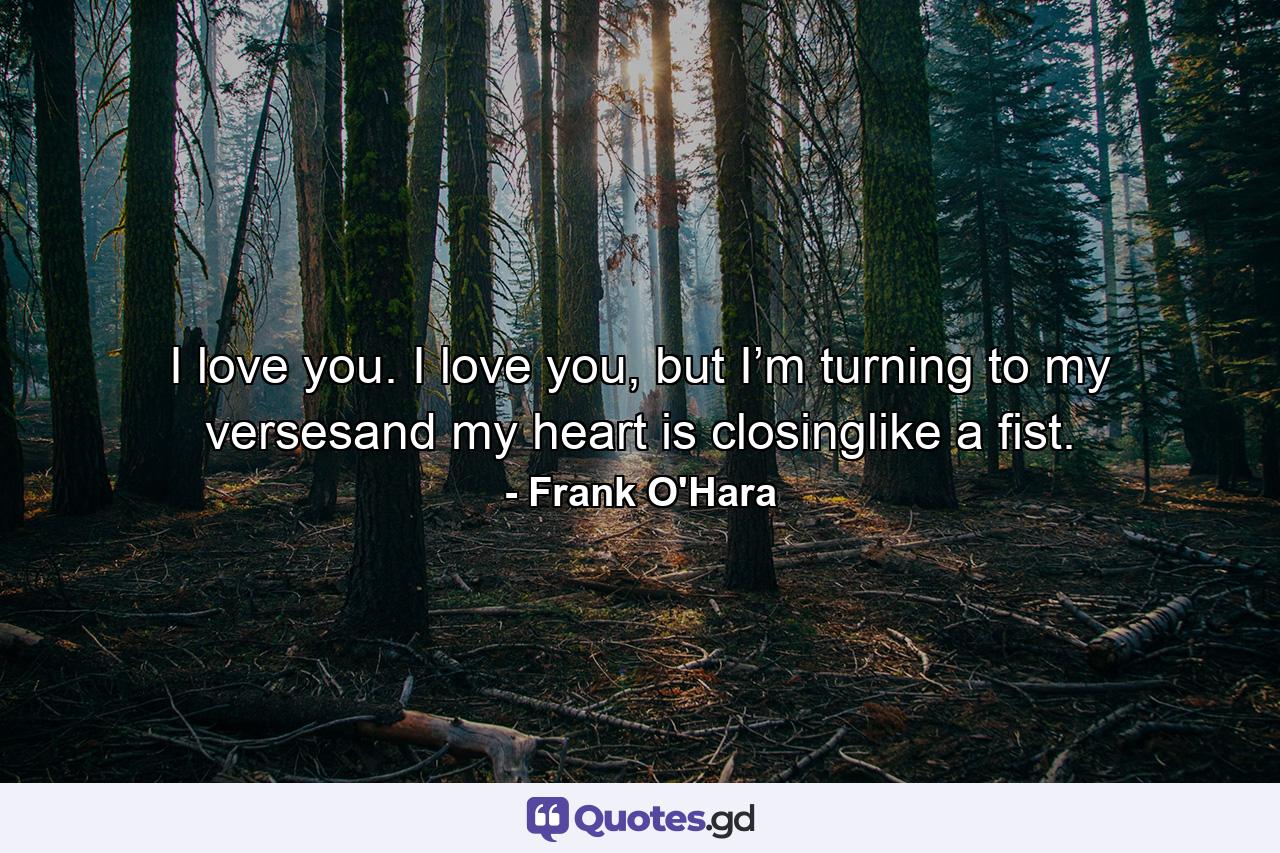 I love you. I love you, but I’m turning to my versesand my heart is closinglike a fist.

- Frank O'Hara

Quotes.gd